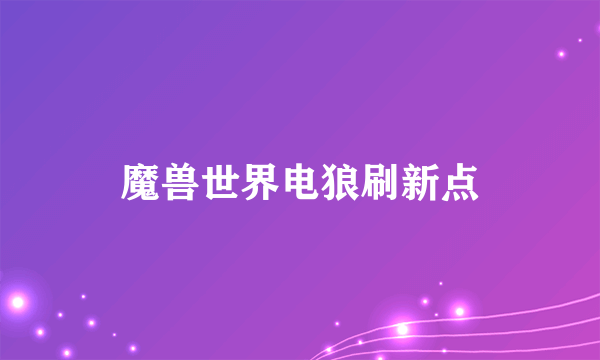 魔兽世界电狼刷新点